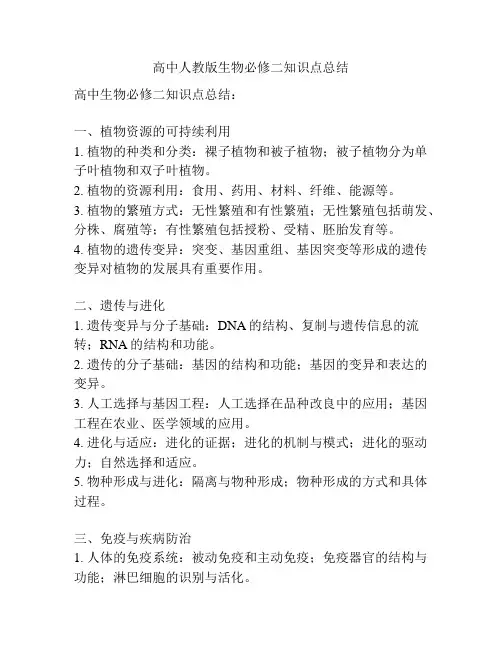 高中人教版生物必修二知识点总结

高中生物必修二知识点总结：

一、植物资源的可持续利用

1. 植物的种类和分类：裸子植物和被子植物；被子植物分为单子叶植物和双子叶植物。

2. 植物的资源利用：食用、药用、材料、纤维、能源等。

3. 植物的繁殖方式：无性繁殖和有性繁殖；无性繁殖包括萌发、分株、腐殖等；有性繁殖包括授粉、受精、胚胎发育等。

4. 植物的遗传变异：突变、基因重组、基因突变等形成的遗传变异对植物的发展具有重要作用。

二、遗传与进化

1. 遗传变异与分子基础：DNA 的结构、复制与遗传信息的流转；RNA 的结构和功能。

2. 遗传的分子基础：基因的结构和功能；基因的变异和表达的变异。

3. 人工选择与基因工程：人工选择在品种改良中的应用；基因工程在农业、医学领域的应用。

4. 进化与适应：进化的证据；进化的机制与模式；进化的驱动力；自然选择和适应。

5. 物种形成与进化：隔离与物种形成；物种形成的方式和具体过程。

三、免疫与疾病防治

1. 人体的免疫系统：被动免疫和主动免疫；免疫器官的结构与功能；淋巴细胞的识别与活化。